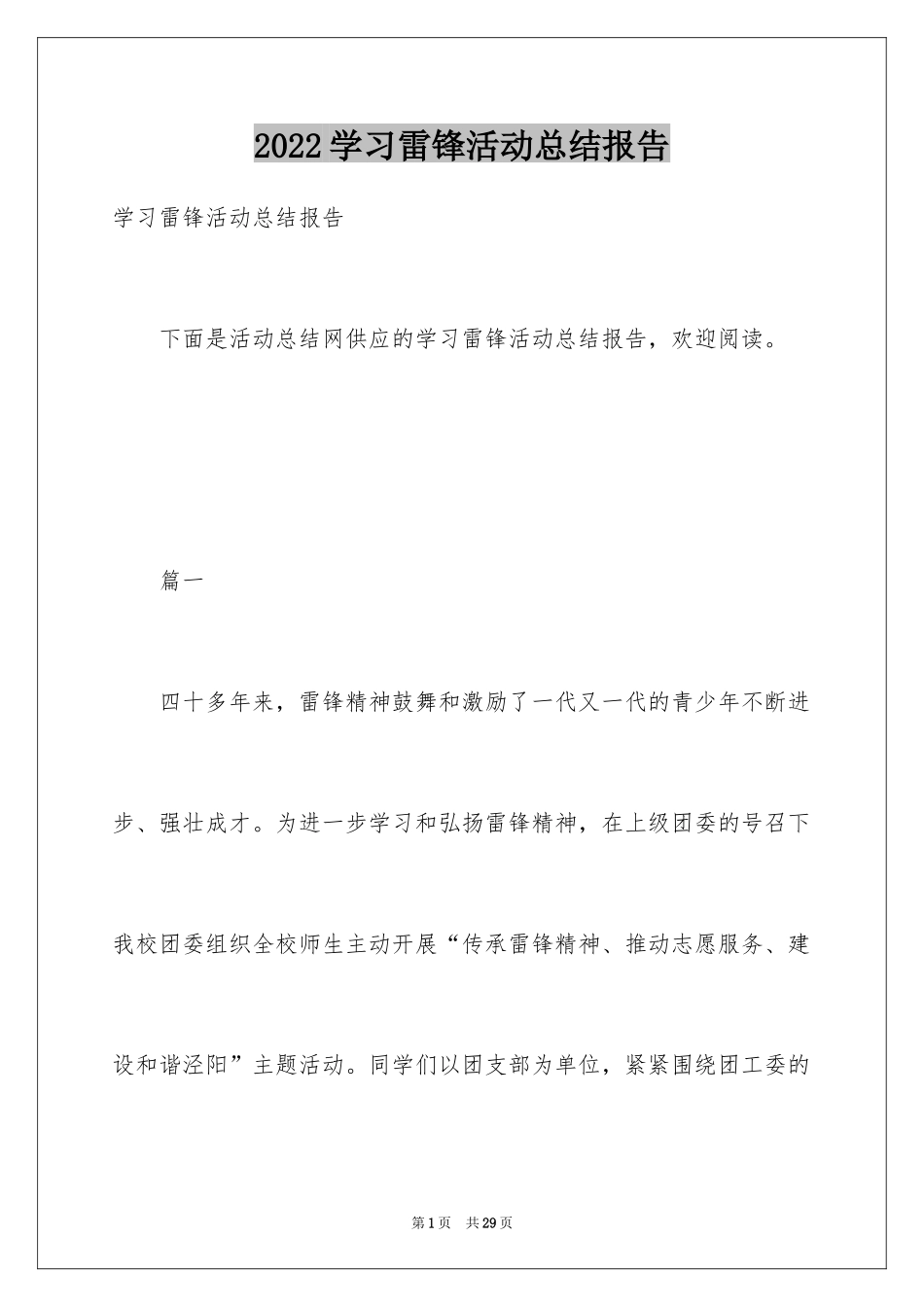 2022学习雷锋活动总结报告

学习雷锋活动总结报告

下面是活动总结网供应的学习雷锋活动总结报告，欢迎阅读。

篇一

四十多年来，雷锋精神鼓舞和激励了一代又一代的青少年不断进步、强壮成才。为进一步学习和弘扬雷锋精神，在上级团委的号召下我校团委组织全校师生主动开展“传承雷锋精神、推动志愿服务、建设和谐泾阳”主题活动。同学们以团支部为单位，紧紧围绕团工委的

第1页 共29页